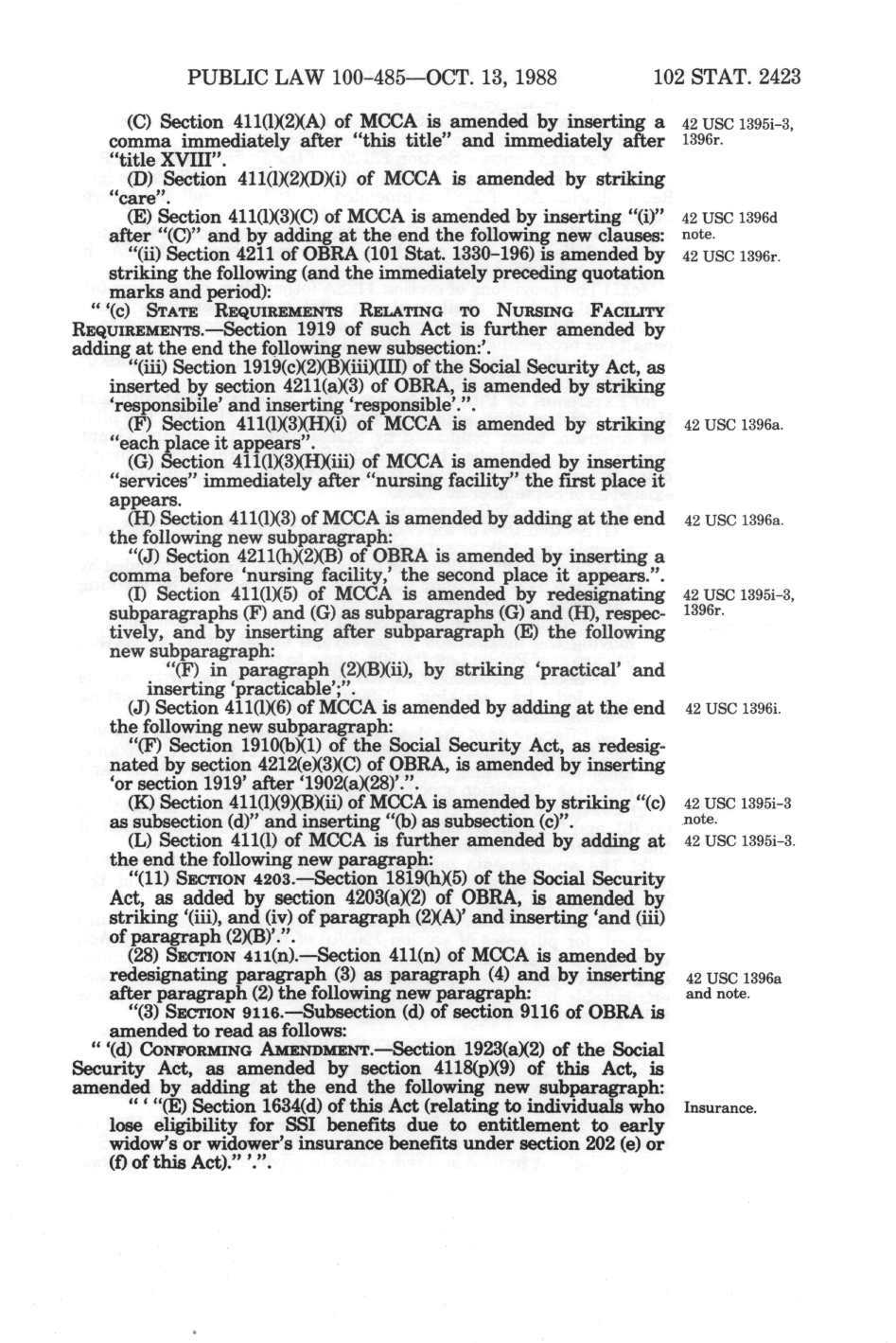 PUBLIC LAW 100-485—OCT. 13, 1988 102 STAT. 2423

(C) Section 411(l)(2)(A) of MCCA is amended by inserting a comma immediately after "this title" and immediately after "title XVIII".

42 USC 1395i-3, 1396r.

(D) Section 411(l)(2)(D)(i) of MCCA is amended by striking "care".

(E) Section 411(l)(3)(C) of MCCA is amended by inserting "(i)" after "(C)" and by adding at the end the following new clauses:

42 USC 1396d note.

"(ii) Section 4211 of OBRA (101 Stat. 1330-196) is amended by striking the following (and the immediately preceding quotation marks and period):

42 USC 1396r.

" '(c) STATE REQUIREMENTS RELATING TO NURSING FACILITY REQUIREMENTS.—Section 1919 of such Act is further amended by adding at the end the following new subsection:'.

"(iii) Section 1919(c)(2)(B)(iii)(III) of the Social Security Act, as inserted by section 4211(a)(3) of OBRA, is amended by striking 'responsibile' and inserting 'responsible'.".

(F) Section 411(l)(3)(H)(i) of MCCA is amended by striking "each place it appears".

42 USC 1396a.

(G) Section 411(l)(3)(H)(iii) of MCCA is amended by inserting "services" immediately after "nursing facility" the first place it appears.

(H) Section 411(l)(3) of MCCA is amended by adding at the end the following new subparagraph:

42 USC 1396a.

"(J) Section 4211(h)(2)(B) of OBRA is amended by inserting a comma before 'nursing facility,' the second place it appears.".

(I) Section 411(l)(5) of MCCA is amended by redesignating subparagraphs (F) and (G) as subparagraphs (G) and (H), respectively, and by inserting after subparagraph (E) the following new subparagraph:

42 USC 1395i-3, 1396r.

"(F) in paragraph (2)(B)(ii), by striking 'practical' and inserting 'practicable';".

(J) Section 411(l)(6) of MCCA is amended by adding at the end the following new subparagraph:

42 USC 1396i.

"(F) Section 1910(b)(1) of the Social Security Act, as redesignated by section 4212(e)(3)(C) of OBRA, is amended by inserting 'or section 1919' after '1902(a)(28)'.".

(K) Section 411(l)(9)(B)(ii) of MCCA is amended by striking "(c) as subsection (d)" and inserting "(b) as subsection (c)".

42 USC 1395i-3 note.

(L) Section 411(l) of MCCA is further amended by adding at the end the following new paragraph:

42 USC 1395i-3.

"(11) SECTION 4203.—Section 1819(h)(5) of the Social Security Act, as added by section 4203(a)(2) of OBRA, is amended by striking '(iii), and (iv) of paragraph (2)(A)' and inserting 'and (iii) of paragraph (2)(B)'.".

(28) SECTION 411(n).—Section 411(n) of MCCA is amended by redesignating paragraph (3) as paragraph (4) and by inserting after paragraph (2) the following new paragraph:

42 USC 1396a and note.

"(3) SECTION 9116.—Subsection (d) of section 9116 of OBRA is amended to read as follows:

" '(d) CONFORMING AMENDMENT.—Section 1923(a)(2) of the Social Security Act, as amended by section 4118(p)(9) of this Act, is amended by adding at the end the following new subparagraph:

" ' "(E) Section 1634(d) of this Act (relating to individuals who lose eligibility for SSI benefits due to entitlement to early widow's or widower's insurance benefits under section 202 (e) or (f) of this Act)." '.".

Insurance.